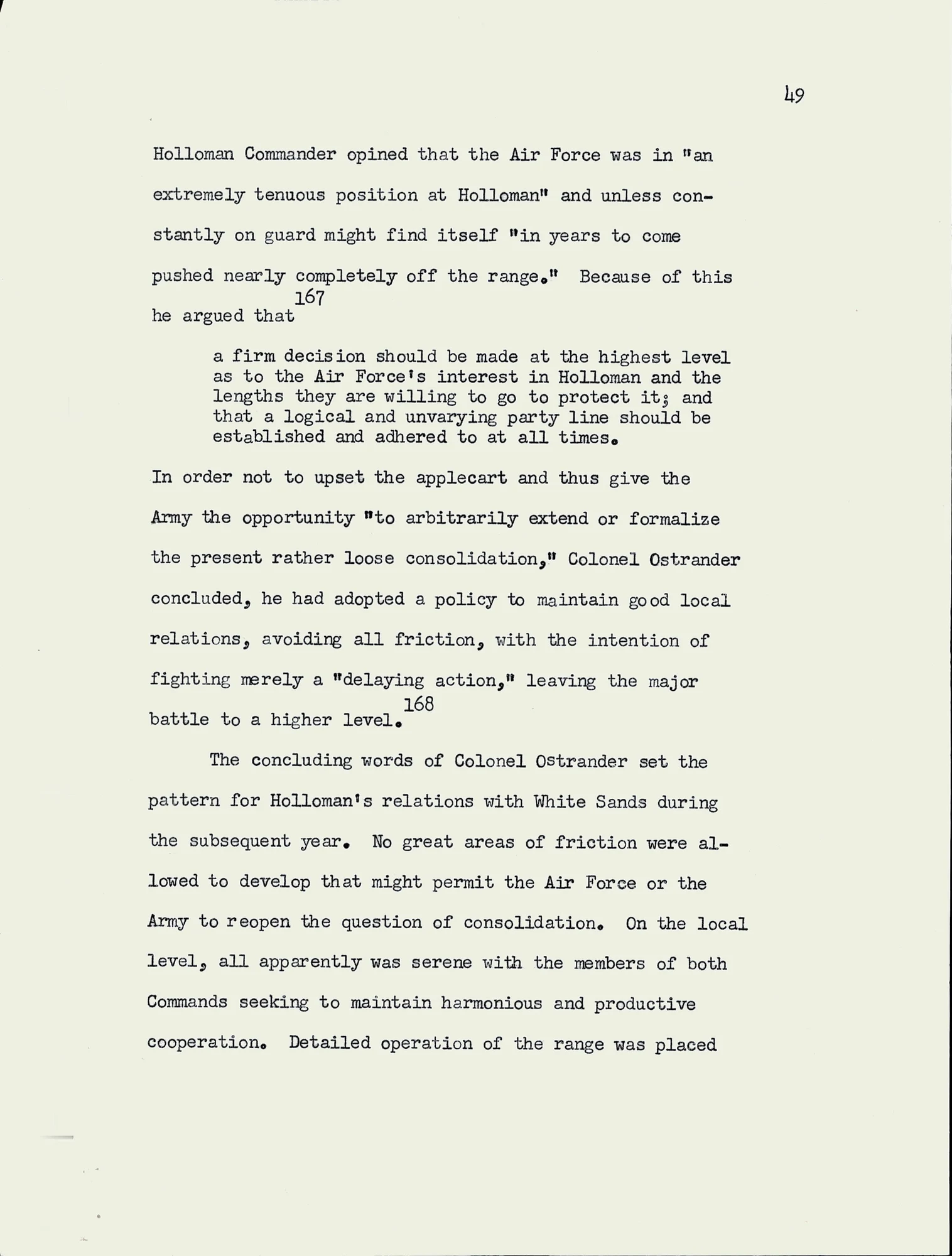 49

Holloman Commander opined that the Air Force was in "an extremely tenuous position at Holloman" and unless constantly on guard might find itself "in years to come pushed nearly completely off the range." Because of this he argued that$^{167}$

a firm decision should be made at the highest level as to the Air Force's interest in Holloman and the lengths they are willing to go to protect it; and that a logical and unvarying party line should be established and adhered to at all times.

In order not to upset the applecart and thus give the Army the opportunity "to arbitrarily extend or formalize the present rather loose consolidation," Colonel Ostrander concluded, he had adopted a policy to maintain good local relations, avoiding all friction, with the intention of fighting merely a "delaying action," leaving the major battle to a higher level.$^{168}$

The concluding words of Colonel Ostrander set the pattern for Holloman's relations with White Sands during the subsequent year. No great areas of friction were allowed to develop that might permit the Air Force or the Army to reopen the question of consolidation. On the local level, all apparently was serene with the members of both Commands seeking to maintain harmonious and productive cooperation. Detailed operation of the range was placed